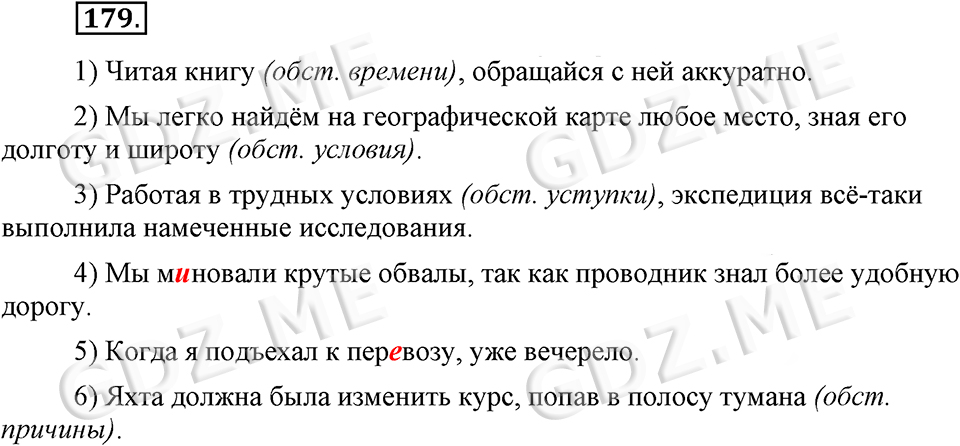 179.

1) Читая книгу (обст. времени), обращайся с ней аккуратно.

2) Мы легко найдём на географической карте любое место, зная его долготу и широту (обст. условия).

3) Работая в трудных условиях (обст. уступки), экспедиция всё-таки выполнила намеченные исследования.

4) Мы миновали крутые обвалы, так как проводник знал более удобную дорогу.

5) Когда я подъехал к перевозу, уже вечерело.

6) Яхта должна была изменить курс, попав в полосу тумана (обст. причины).

GDZ.ME